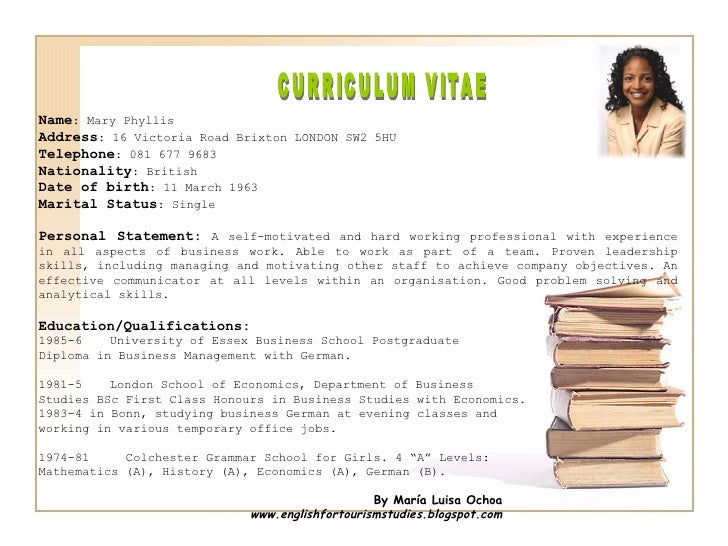 CURRICULUM VITAE

Name: Mary Phyllis
Address: 16 Victoria Road Brixton LONDON SW2 5HU
Telephone: 081 677 9683
Nationality: British
Date of birth: 11 March 1963
Marital Status: Single

Personal Statement: A self-motivated and hard working professional with experience in all aspects of business work. Able to work as part of a team. Proven leadership skills, including managing and motivating other staff to achieve company objectives. An effective communicator at all levels within an organisation. Good problem solving and analytical skills.

Education/Qualifications:
1985-6 University of Essex Business School Postgraduate Diploma in Business Management with German.

1981-5 London School of Economics, Department of Business Studies BSc First Class Honours in Business Studies with Economics. 1983-4 in Bonn, studying business German at evening classes and working in various temporary office jobs.

1974-81 Colchester Grammar School for Girls. 4 "A" Levels: Mathematics (A), History (A), Economics (A), German (B).

By María Luisa Ochoa
www.englishfortourismstudies.blogspot.com